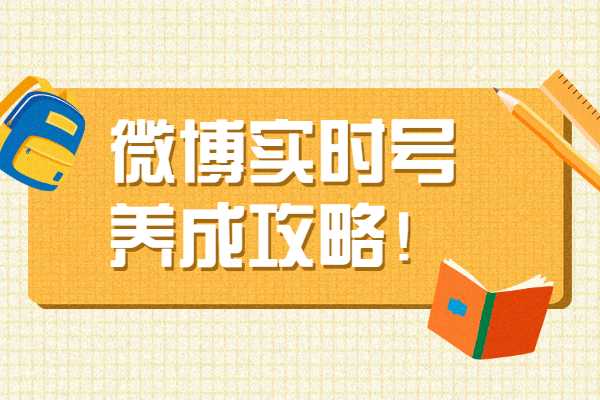 微博实时号
养成攻略！